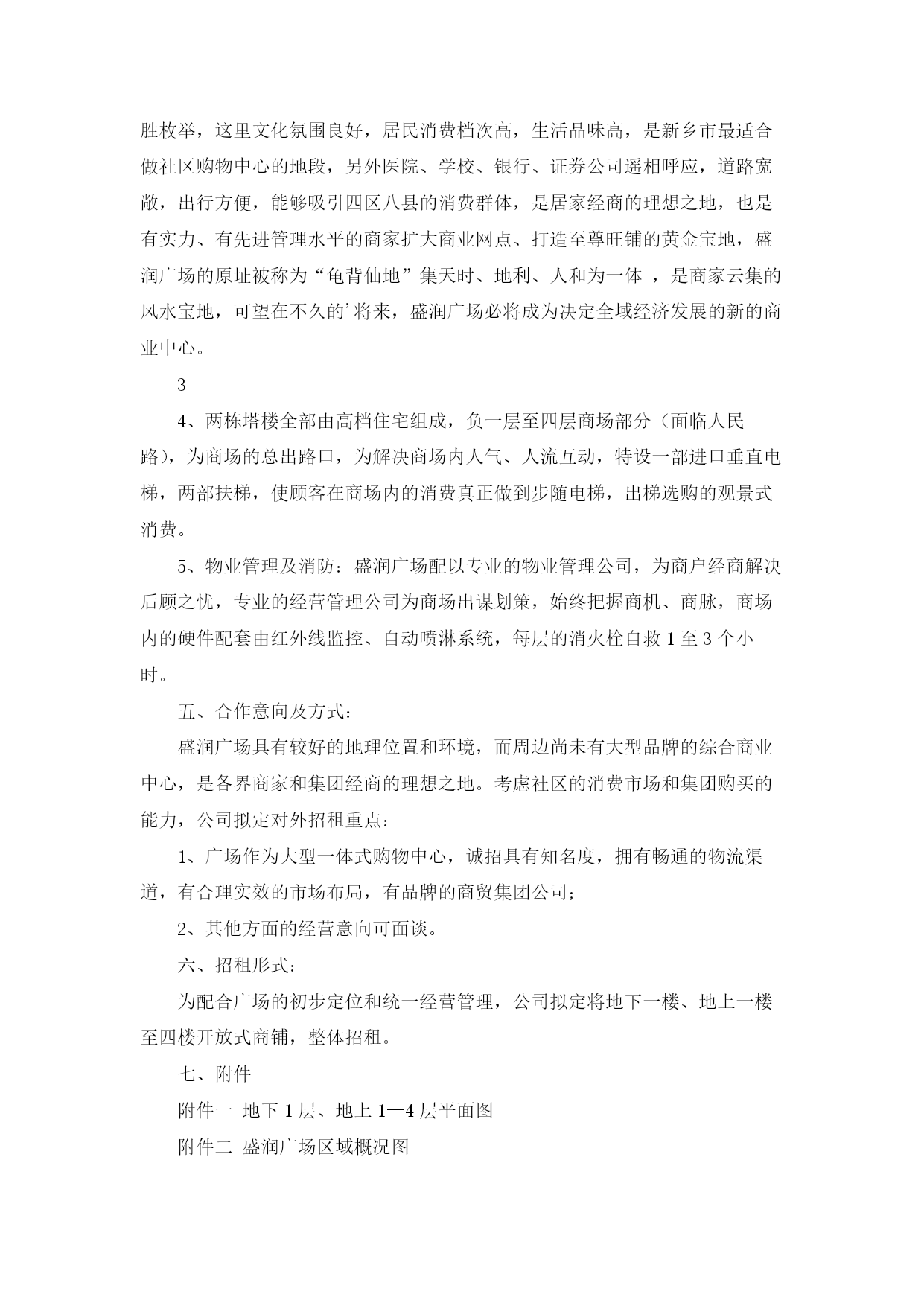 胜枚举，这里文化氛围良好，居民消费档次高，生活品味高，是新乡市最适合做社区购物中心的地段，另外医院、学校、银行、证券公司遥相呼应，道路宽敞，出行方便，能够吸引四区八县的消费群体，是居家经商的理想之地，也是有实力、有先进管理水平的商家扩大商业网点、打造至尊旺铺的黄金宝地，盛润广场的原址被称为“龟背仙地”集天时、地利、人和为一体 ，是商家云集的风水宝地，可望在不久的’将来，盛润广场必将成为决定全域经济发展的新的商业中心。

3

4、两栋塔楼全部由高档住宅组成，负一层至四层商场部分（面临人民路），为商场的总出路口，为解决商场内人气、人流互动，特设一部进口垂直电梯，两部扶梯，使顾客在商场内的消费真正做到步随电梯，出梯选购的观景式消费。

5、物业管理及消防：盛润广场配以专业的物业管理公司，为商户经商解决后顾之忧，专业的经营管理公司为商场出谋划策，始终把握商机、商脉，商场内的硬件配套由红外线监控、自动喷淋系统，每层的消火栓自救 1 至 3 个小时。

五、合作意向及方式：

盛润广场具有较好的地理位置和环境，而周边尚未有大型品牌的综合商业中心，是各界商家和集团经商的理想之地。考虑社区的消费市场和集团购买的能力，公司拟定对外招租重点：

1、广场作为大型一体式购物中心，诚招具有知名度，拥有畅通的物流渠道，有合理实效的市场布局，有品牌的商贸集团公司；

2、其他方面的经营意向可面谈。

六、招租形式：

为配合广场的初步定位和统一经营管理，公司拟定将地下一楼、地上一楼至四楼开放式商铺，整体招租。

七、附件

附件一 地下 1 层、地上 1—4 层平面图

附件二 盛润广场区域概况图